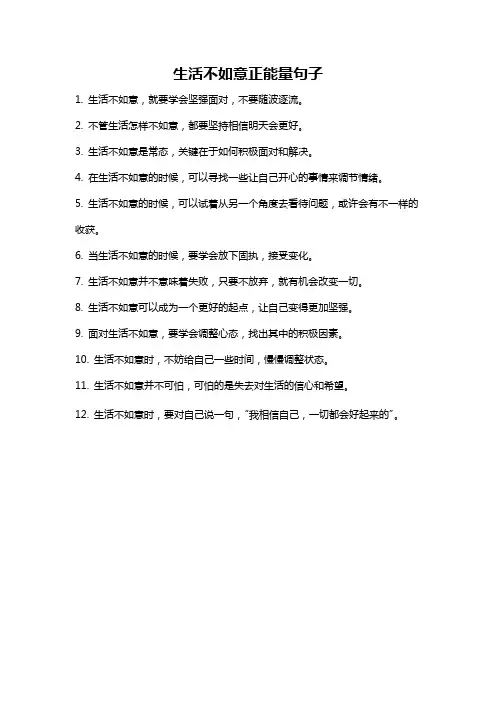 生活不如意正能量句子

1. 生活不如意，就要学会坚强面对，不要随波逐流。

2. 不管生活怎样不如意，都要坚持相信明天会更好。

3. 生活不如意是常态，关键在于如何积极面对和解决。

4. 在生活不如意的时候，可以寻找一些让自己开心的事情来调节情绪。

5. 生活不如意的时候，可以试着从另一个角度去看待问题，或许会有不一样的收获。

6. 当生活不如意的时候，要学会放下固执，接受变化。

7. 生活不如意并不意味着失败，只要不放弃，就有机会改变一切。

8. 生活不如意可以成为一个更好的起点，让自己变得更加坚强。

9. 面对生活不如意，要学会调整心态，找出其中的积极因素。

10. 生活不如意时，不妨给自己一些时间，慢慢调整状态。

11. 生活不如意并不可怕，可怕的是失去对生活的信心和希望。

12. 生活不如意时，要对自己说一句，"我相信自己，一切都会好起来的"。